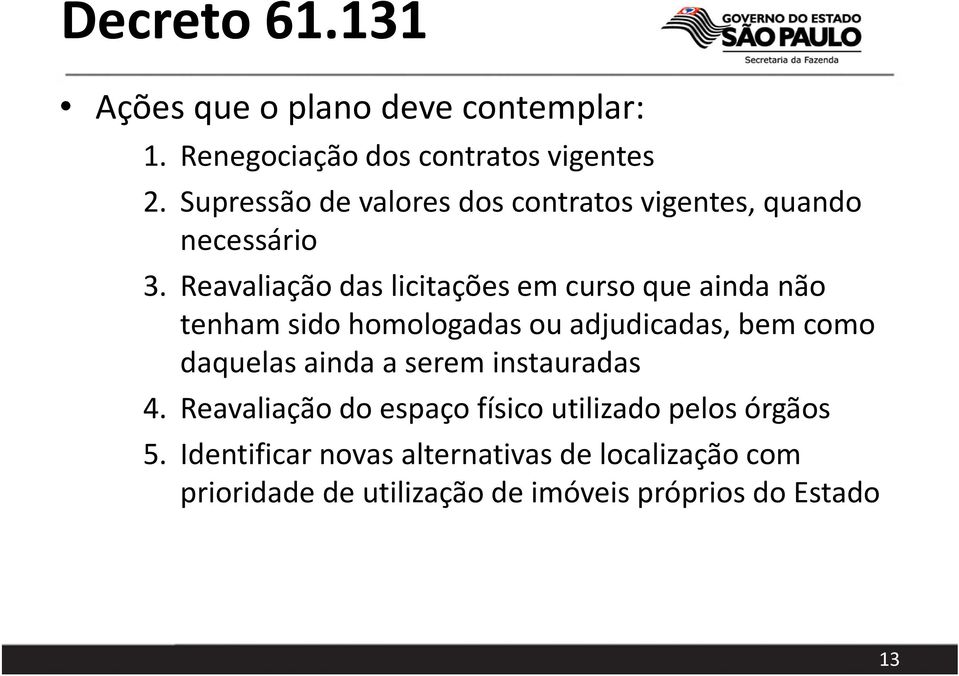 Decreto 61.131

GOVERNO DO ESTADO
SÃO PAULO
Secretaria da Fazenda

• Ações que o plano deve contemplar:
1. Renegociação dos contratos vigentes
2. Supressão de valores dos contratos vigentes, quando necessário
3. Reavaliação das licitações em curso que ainda não tenham sido homologadas ou adjudicadas, bem como daquelas ainda a serem instauradas
4. Reavaliação do espaço físico utilizado pelos órgãos
5. Identificar novas alternativas de localização com prioridade de utilização de imóveis próprios do Estado

13